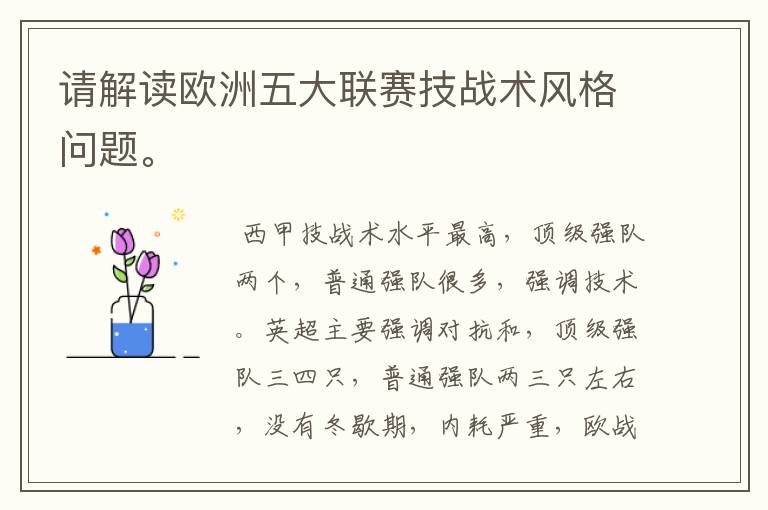 请解读欧洲五大联赛技战术风格问题。

西甲技战术水平最高，顶级强队两个，普通强队很多，强调技术。英超主要强调对抗和，顶级强队三四只，普通强队两三只左右，没有冬歇期，内耗严重，欧战